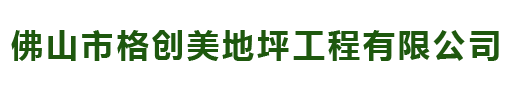 佛山市格创美地坪工程有限公司